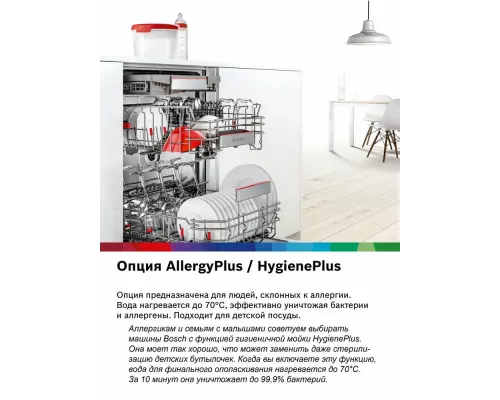 Опция AllergyPlus / HygienePlus

Опция предназначена для людей, склонных к аллергии. Вода нагревается до 70°C, эффективно уничтожая бактерии и аллергены. Подходит для детской посуды.

Аллергикам и семьям с малышами советуем выбирать машины Bosch с функцией гигиеничной мойки HygienePlus. Она моет так хорошо, что может заменить даже стерилизацию детских бутылочек. Когда вы включаете эту функцию, вода для финального ополаскивания нагревается до 70°C. За 10 минут она уничтожает до 99,9% бактерий.